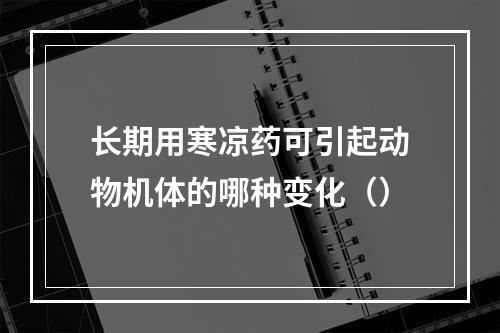 长期用寒凉药可引起动物机体的哪种变化（）